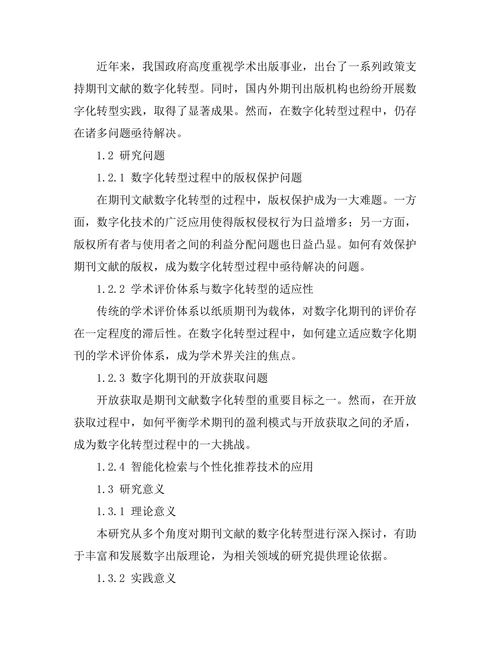 近年来，我国政府高度重视学术出版事业，出台了一系列政策支持期刊文献的数字化转型。同时，国内外期刊出版机构也纷纷开展数字化转型实践，取得了显著成果。然而，在数字化转型过程中，仍存在诸多问题亟待解决。

1.2 研究问题

1.2.1 数字化转型过程中的版权保护问题

在期刊文献数字化转型的过程中，版权保护成为一大难题。一方面，数字化技术的广泛应用使得版权侵权行为日益增多；另一方面，版权所有者与使用者之间的利益分配问题也日益凸显。如何有效保护期刊文献的版权，成为数字化转型过程中亟待解决的问题。

1.2.2 学术评价体系与数字化转型的适应性

传统的学术评价体系以纸质期刊为载体，对数字化期刊的评价存在一定程度的滞后性。在数字化转型过程中，如何建立适应数字化期刊的学术评价体系，成为学术界关注的焦点。

1.2.3 数字化期刊的开放获取问题

开放获取是期刊文献数字化转型的重要目标之一。然而，在开放获取过程中，如何平衡学术期刊的盈利模式与开放获取之间的矛盾，成为数字化转型过程中的一大挑战。

1.2.4 智能化检索与个性化推荐技术的应用

1.3 研究意义

1.3.1 理论意义

本研究从多个角度对期刊文献的数字化转型进行深入探讨，有助于丰富和发展数字出版理论，为相关领域的研究提供理论依据。

1.3.2 实践意义